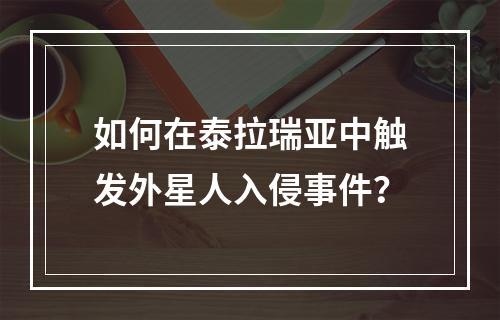 如何在泰拉瑞亚中触发外星人入侵事件?